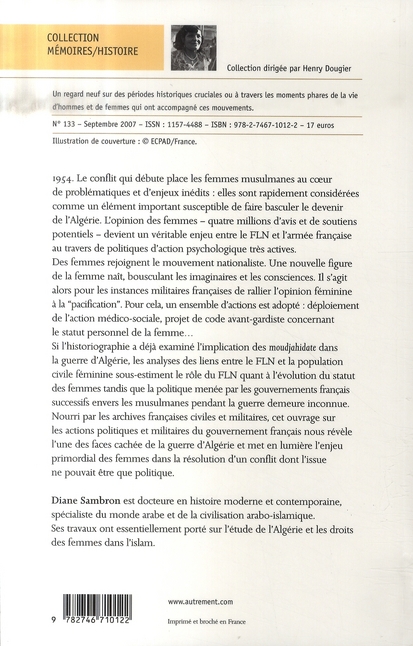 COLLECTION
MÉMOIRES/HISTOIRE

Collection dirigée par Henry Dougier

Un regard neuf sur des périodes historiques cruciales ou à travers les moments phares de la vie d'hommes et de femmes qui ont accompagné ces mouvements.

N° 133 – Septembre 2007 – ISSN : 1157-4488 – ISBN : 978-2-7467-1012-2 – 17 euros

Illustration de couverture : © ECPAD/France.

1954. Le conflit qui débute place les femmes musulmanes au cœur de problématiques et d'enjeux inédits : elles sont rapidement considérées comme un élément important susceptible de faire basculer le devenir de l'Algérie. L'opinion des femmes – quatre millions d'avis et de soutiens potentiels – devient un véritable enjeu entre le FLN et l'armée française au travers de politiques d'action psychologique très actives.
Des femmes rejoignent le mouvement nationaliste. Une nouvelle figure de la femme naît, bousculant les imaginaires et les consciences. Il s'agit alors pour les instances militaires françaises de rallier l'opinion féminine à la "pacification". Pour cela, un ensemble d'actions est adopté : déploiement de l'action médico-sociale, projet de code avant-gardiste concernant le statut personnel de la femme…
Si l'historiographie a déjà examiné l'implication des moudjahidate dans la guerre d'Algérie, les analyses des liens entre le FLN et la population civile féminine sous-estiment le rôle du FLN quant à l'évolution du statut des femmes tandis que la politique menée par les gouvernements français successifs envers les musulmanes pendant la guerre demeure inconnue.
Nourri par les archives françaises civiles et militaires, cet ouvrage sur les actions politiques et militaires du gouvernement français nous révèle l'une des faces cachée de la guerre d'Algérie et met en lumière l'enjeu primordial des femmes dans la résolution d'un conflit dont l'issue ne pouvait être que politique.

Diane Sambron est docteure en histoire moderne et contemporaine, spécialiste du monde arabe et de la civilisation arabo-islamique.
Ses travaux ont essentiellement porté sur l'étude de l'Algérie et les droits des femmes dans l'islam.

9 782746 710122

www.autrement.com

Imprimé et broché en France